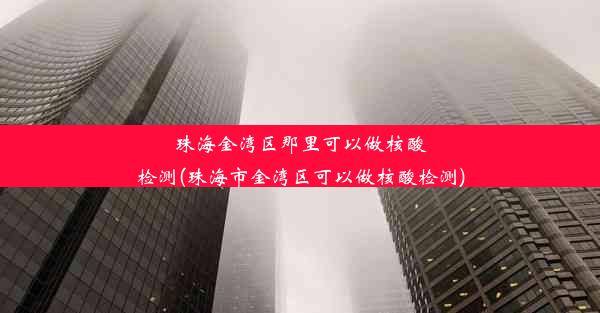 珠海金湾区那里可以做核酸检测(珠海市金湾区可以做核酸检测)